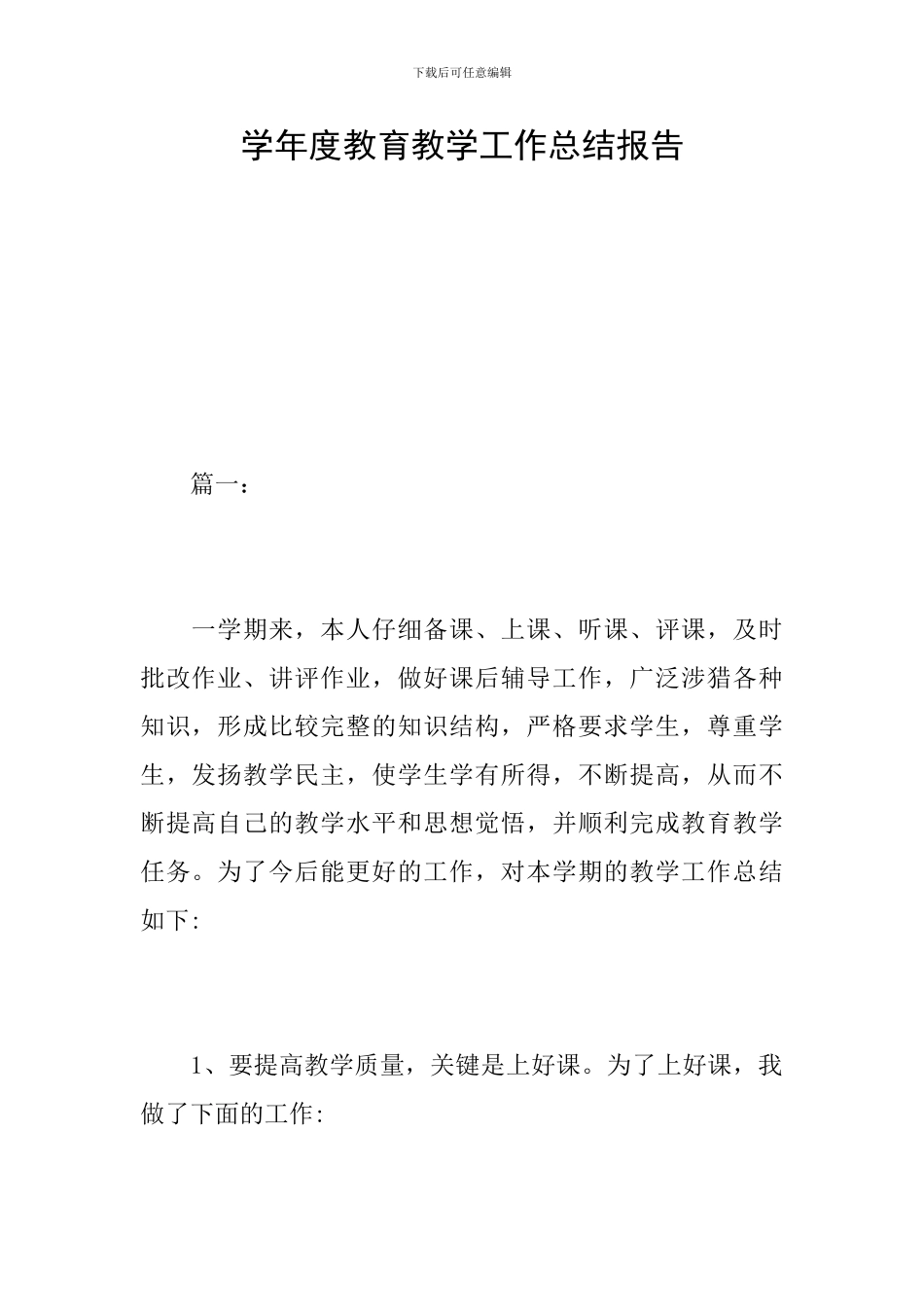 下载后可任意编辑

学年度教育教学工作总结报告

篇一：

一学期来，本人仔细备课、上课、听课、评课，及时批改作业、讲评作业，做好课后辅导工作，广泛涉猎各种知识，形成比较完整的知识结构，严格要求学生，尊重学生，发扬教学民主，使学生学有所得，不断提高，从而不断提高自己的教学水平和思想觉悟，并顺利完成教育教学任务。为了今后能更好的工作，对本学期的教学工作总结如下:

1、要提高教学质量，关键是上好课。为了上好课，我做了下面的工作: